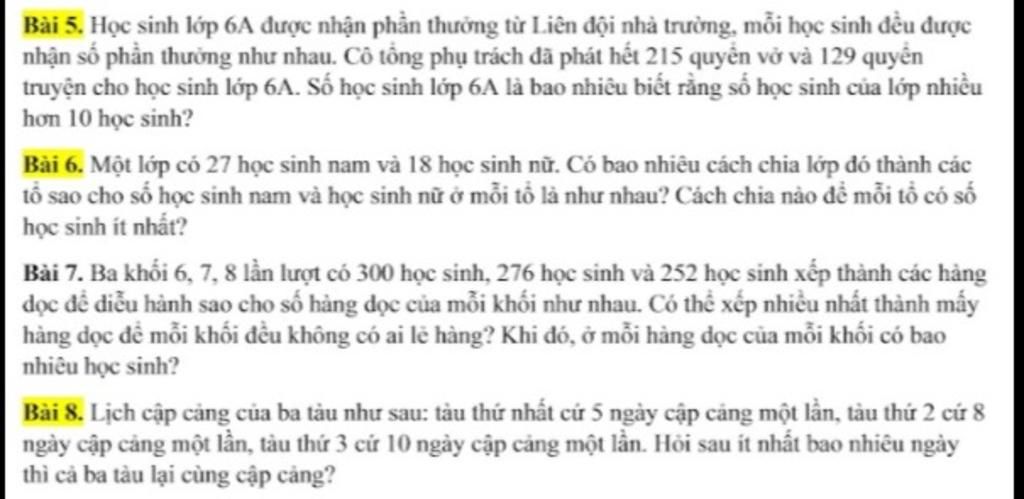 Bài 5. Học sinh lớp 6A được nhận phần thưởng từ Liên đội nhà trường, mỗi học sinh đều được nhận số phần thưởng như nhau. Cô tổng phụ trách đã phát hết 215 quyển vở và 129 quyển truyện cho học sinh lớp 6A. Số học sinh lớp 6A là bao nhiêu biết rằng số học sinh của lớp nhiều hơn 10 học sinh?

Bài 6. Một lớp có 27 học sinh nam và 18 học sinh nữ. Có bao nhiêu cách chia lớp đó thành các tổ sao cho số học sinh nam và học sinh nữ ở mỗi tổ là như nhau? Cách chia nào để mỗi tổ có số học sinh ít nhất?

Bài 7. Ba khối 6, 7, 8 lần lượt có 300 học sinh, 276 học sinh và 252 học sinh xếp thành các hàng dọc để diễu hành sao cho số hàng dọc của mỗi khối như nhau. Có thể xếp nhiều nhất thành mấy hàng dọc để mỗi khối đều không có ai lẻ hàng? Khi đó, ở mỗi hàng dọc của mỗi khối có bao nhiêu học sinh?

Bài 8. Lịch cập cảng của ba tàu như sau: tàu thứ nhất cứ 5 ngày cập cảng một lần, tàu thứ 2 cứ 8 ngày cập cảng một lần, tàu thứ 3 cứ 10 ngày cập cảng một lần. Hỏi sau ít nhất bao nhiêu ngày thì cả ba tàu lại cùng cập cảng?